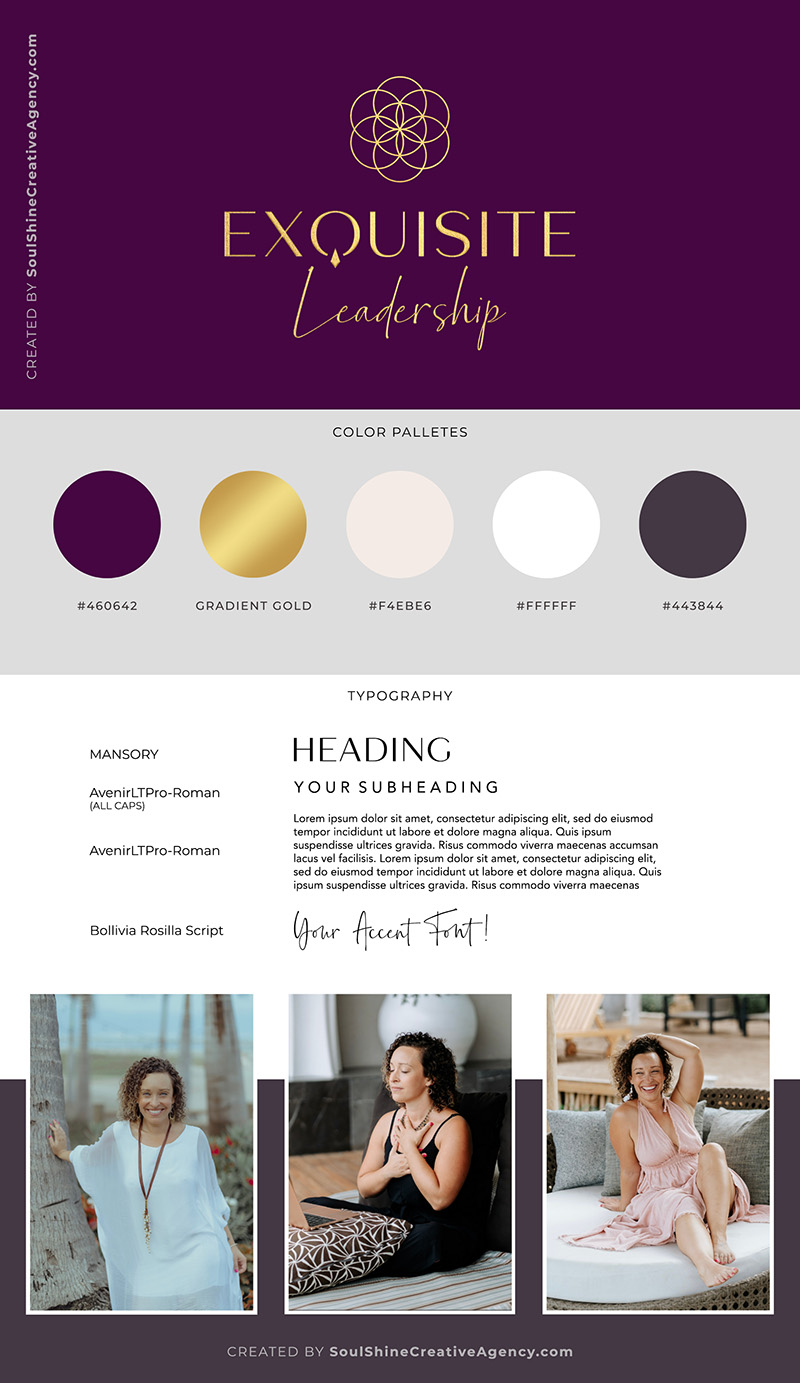 CREATED BY SoulShineCreativeAgency.com

EXQUISITE
Leadership

COLOR PALLETES

#460642

GRADIENT GOLD

#F4EBE6

#FFFFFF

#443844

TYPOGRAPHY

MANSORY

AvenirLTPro-Roman
(ALL CAPS)

AvenirLTPro-Roman

Bollivia Rosilla Script

HEADING

YOUR SUBHEADING

Lorem ipsum dolor sit amet, consectetur adipiscing elit, sed do eiusmod tempor incididunt ut labore et dolore magna aliqua. Quis ipsum suspendisse ultrices gravida. Risus commodo viverra maecenas accumsan lacus vel facilisis. Lorem ipsum dolor sit amet, consectetur adipiscing elit, sed do eiusmod tempor incididunt ut labore et dolore magna aliqua. Quis ipsum suspendisse ultrices gravida. Risus commodo viverra maecenas

Your Accent Font!

CREATED BY SoulShineCreativeAgency.com